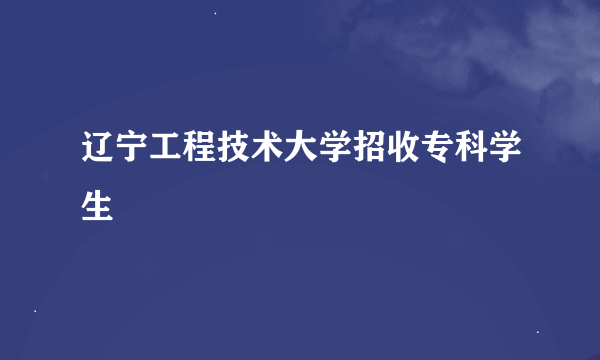 辽宁工程技术大学招收专科学生